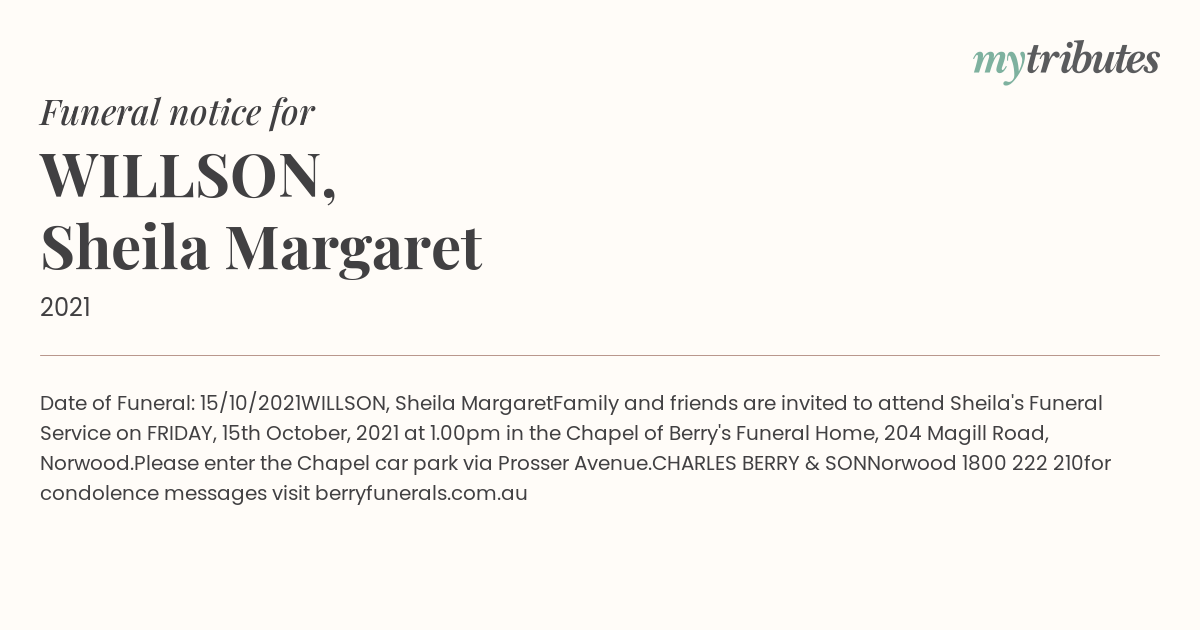 mytributes

Funeral notice for

WILLSON,
Sheila Margaret

2021

Date of Funeral: 15/10/2021WILLSON, Sheila MargaretFamily and friends are invited to attend Sheila's Funeral Service on FRIDAY, 15th October, 2021 at 1.00pm in the Chapel of Berry's Funeral Home, 204 Magill Road, Norwood.Please enter the Chapel car park via Prosser Avenue.CHARLES BERRY & SONNorwood 1800 222 210for condolence messages visit berryfunerals.com.au